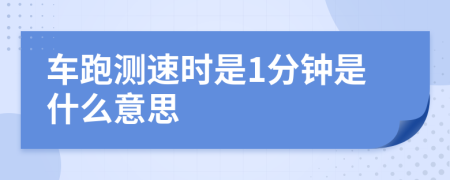 车跑测速时是1分钟是什么意思